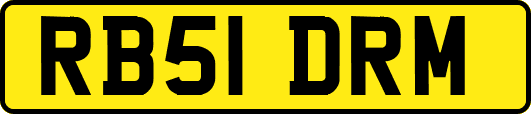 RB51 DRM